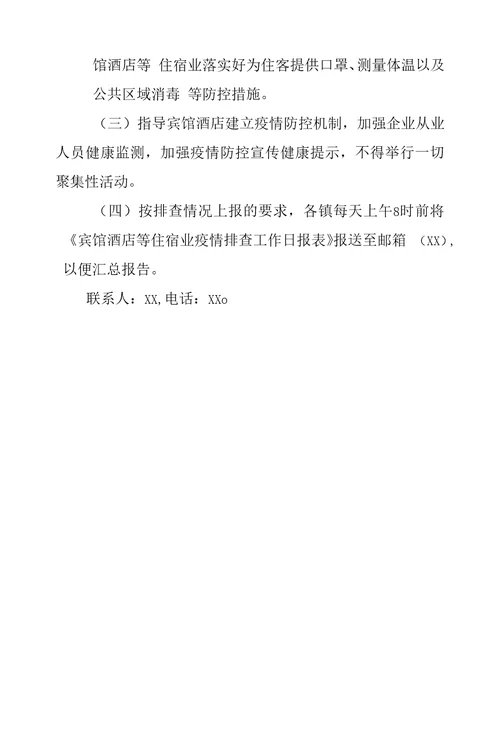 馆酒店等 住宿业落实好为住客提供口罩、测量体温以及公共区域消毒 等防控措施。

（三）指导宾馆酒店建立疫情防控机制，加强企业从业人员健康监测，加强疫情防控宣传健康提示，不得举行一切聚集性活动。

（四）按排查情况上报的要求，各镇每天上午8时前将《宾馆酒店等住宿业疫情排查工作日报表》报送至邮箱 （XX），以便汇总报告。

联系人：XX,电话：XXo